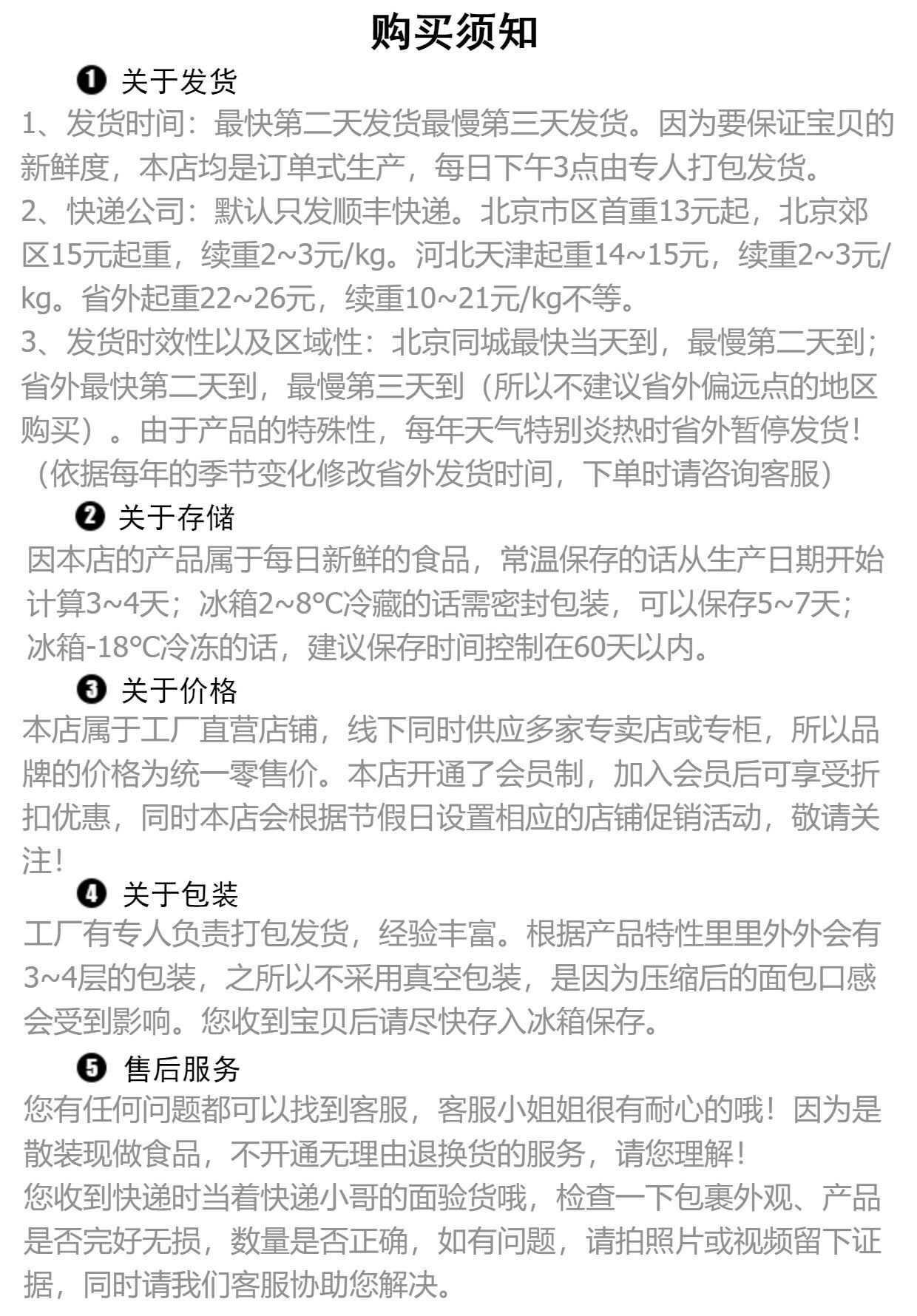 购买须知

❶ 关于发货

1、发货时间：最快第二天发货最慢第三天发货。因为要保证宝贝的新鲜度，本店均是订单式生产，每日下午3点由专人打包发货。
2、快递公司：默认只发顺丰快递。北京市区首重13元起，北京郊区15元起重，续重2~3元/kg。河北天津起重14~15元，续重2~3元/kg。省外起重22~26元，续重10~21元/kg不等。
3、发货时效性以及区域性：北京同城最快当天到，最慢第二天到；省外最快第二天到，最慢第三天到（所以不建议省外偏远点的地区购买）。由于产品的特殊性，每年天气特别炎热时省外暂停发货！（依据每年的季节变化修改省外发货时间，下单时请咨询客服）

❷ 关于存储

因本店的产品属于每日新鲜的食品，常温保存的话从生产日期开始计算3~4天；冰箱2~8°C冷藏的话需密封包装，可以保存5~7天；冰箱-18°C冷冻的话，建议保存时间控制在60天以内。

❸ 关于价格

本店属于工厂直营店铺，线下同时供应多家专卖店或专柜，所以品牌的价格为统一零售价。本店开通了会员制，加入会员后可享受折扣优惠，同时本店会根据节假日设置相应的店铺促销活动，敬请关注！

❹ 关于包装

工厂有专人负责打包发货，经验丰富。根据产品特性里里外外会有3~4层的包装，之所以不采用真空包装，是因为压缩后的面包口感会受到影响。您收到宝贝后请尽快存入冰箱保存。

❺ 售后服务

您有任何问题都可以找到客服，客服小姐姐很有耐心的哦！因为是散装现做食品，不开通无理由退换货的服务，请您理解！
您收到快递时当着快递小哥的面验货哦，检查一下包裹外观、产品是否完好无损，数量是否正确，如有问题，请拍照片或视频留下证据，同时请我们客服协助您解决。